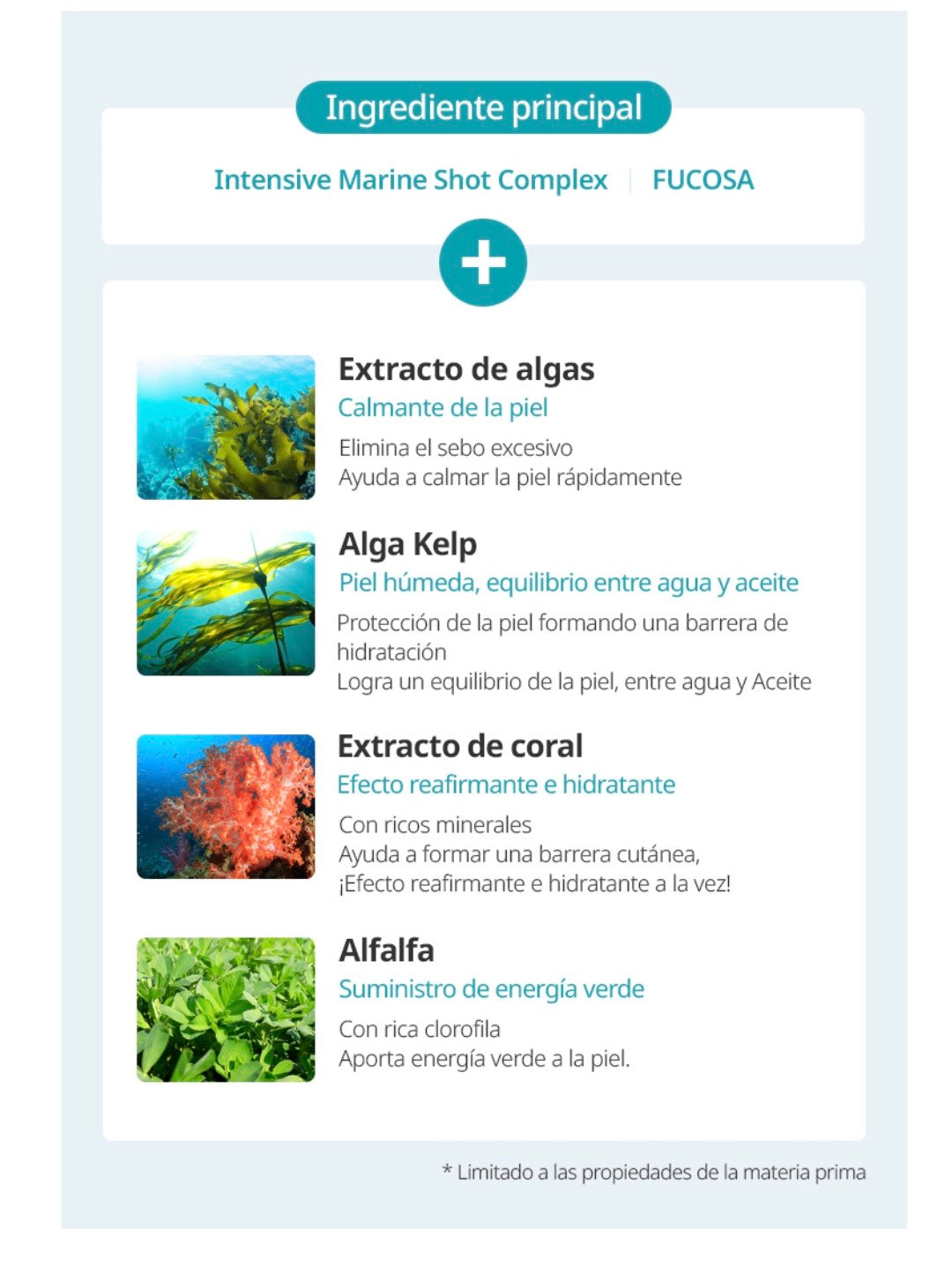 Ingrediente principal

Intensive Marine Shot Complex | FUCOSA

+

Extracto de algas
Calmante de la piel
Elimina el sebo excesivo
Ayuda a calmar la piel rápidamente

Alga Kelp
Piel húmeda, equilibrio entre agua y aceite
Protección de la piel formando una barrera de hidratación
Logra un equilibrio de la piel, entre agua y Aceite

Extracto de coral
Efecto reafirmante e hidratante
Con ricos minerales
Ayuda a formar una barrera cutánea,
¡Efecto reafirmante e hidratante a la vez!

Alfalfa
Suministro de energía verde
Con rica clorofila
Aporta energía verde a la piel.

* Limitado a las propiedades de la materia prima